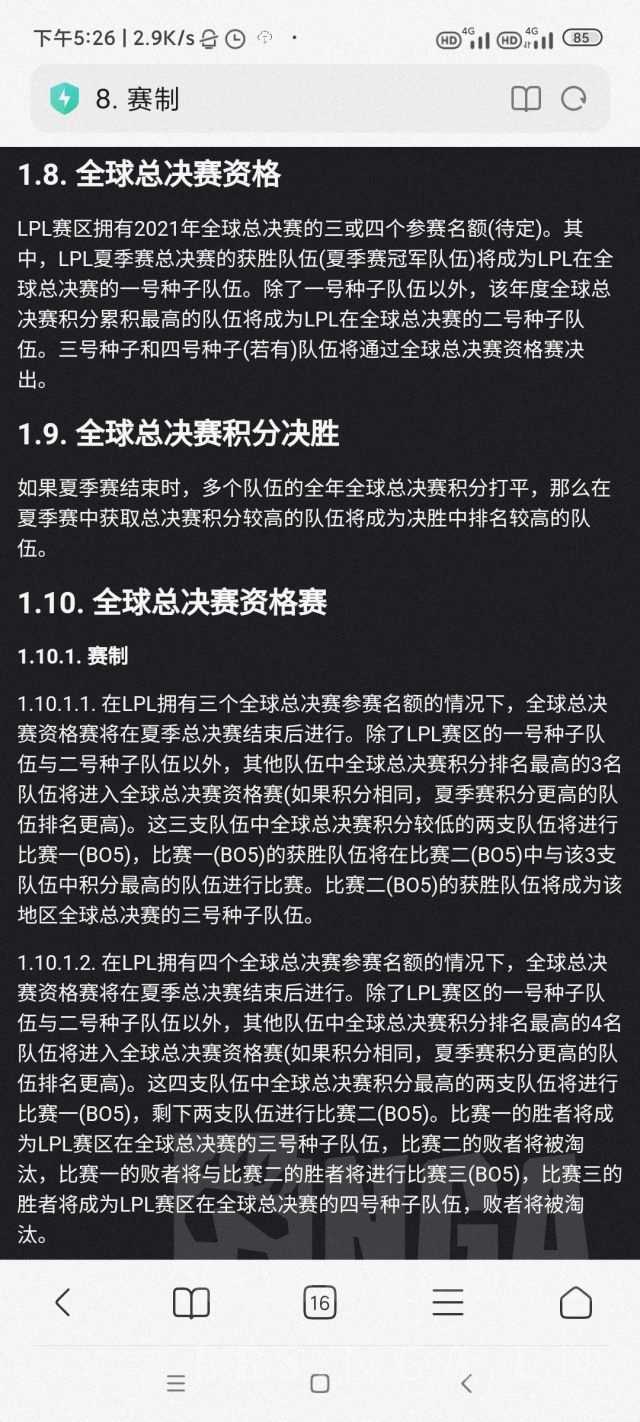 下午5:26 | 2.9K/s

HD 4G HD 4G 85

8. 赛制

1.8. 全球总决赛资格

LPL赛区拥有2021年全球总决赛的三或四个参赛名额(待定)。其中，LPL夏季赛总决赛的获胜队伍(夏季赛冠军队伍)将成为LPL在全球总决赛的一号种子队伍。除了一号种子队伍以外，该年度全球总决赛积分累积最高的队伍将成为LPL在全球总决赛的二号种子队伍。三号种子和四号种子(若有)队伍将通过全球总决赛资格赛决出。

1.9. 全球总决赛积分决胜

如果夏季赛结束时，多个队伍的全年全球总决赛积分打平，那么在夏季赛中获取总决赛积分较高的队伍将成为决胜中排名较高的队伍。

1.10. 全球总决赛资格赛

1.10.1. 赛制

1.10.1.1. 在LPL拥有三个全球总决赛参赛名额的情况下，全球总决赛资格赛将在夏季总决赛结束后进行。除了LPL赛区的一号种子队伍与二号种子队伍以外，其他队伍中全球总决赛积分排名最高的3名队伍将进入全球总决赛资格赛(如果积分相同，夏季赛积分更高的队伍排名更高)。这三支队伍中全球总决赛积分较低的两支队伍将进行比赛一(BO5)，比赛一(BO5)的获胜队伍将在比赛二(BO5)中与该3支队伍中积分最高的队伍进行比赛。比赛二(BO5)的获胜队伍将成为该地区全球总决赛的三号种子队伍。

1.10.1.2. 在LPL拥有四个全球总决赛参赛名额的情况下，全球总决赛资格赛将在夏季总决赛结束后进行。除了LPL赛区的一号种子队伍与二号种子队伍以外，其他队伍中全球总决赛积分排名最高的4名队伍将进入全球总决赛资格赛(如果积分相同，夏季赛积分更高的队伍排名更高)。这四支队伍中全球总决赛积分最高的两支队伍将进行比赛一(BO5)，剩下两支队伍进行比赛二(BO5)。比赛一的胜者将成为LPL赛区在全球总决赛的三号种子队伍，比赛二的败者将被淘汰，比赛一的败者将与比赛二的胜者将进行比赛三(BO5)，比赛三的胜者将成为LPL赛区在全球总决赛的四号种子队伍，败者将被淘汰。

16